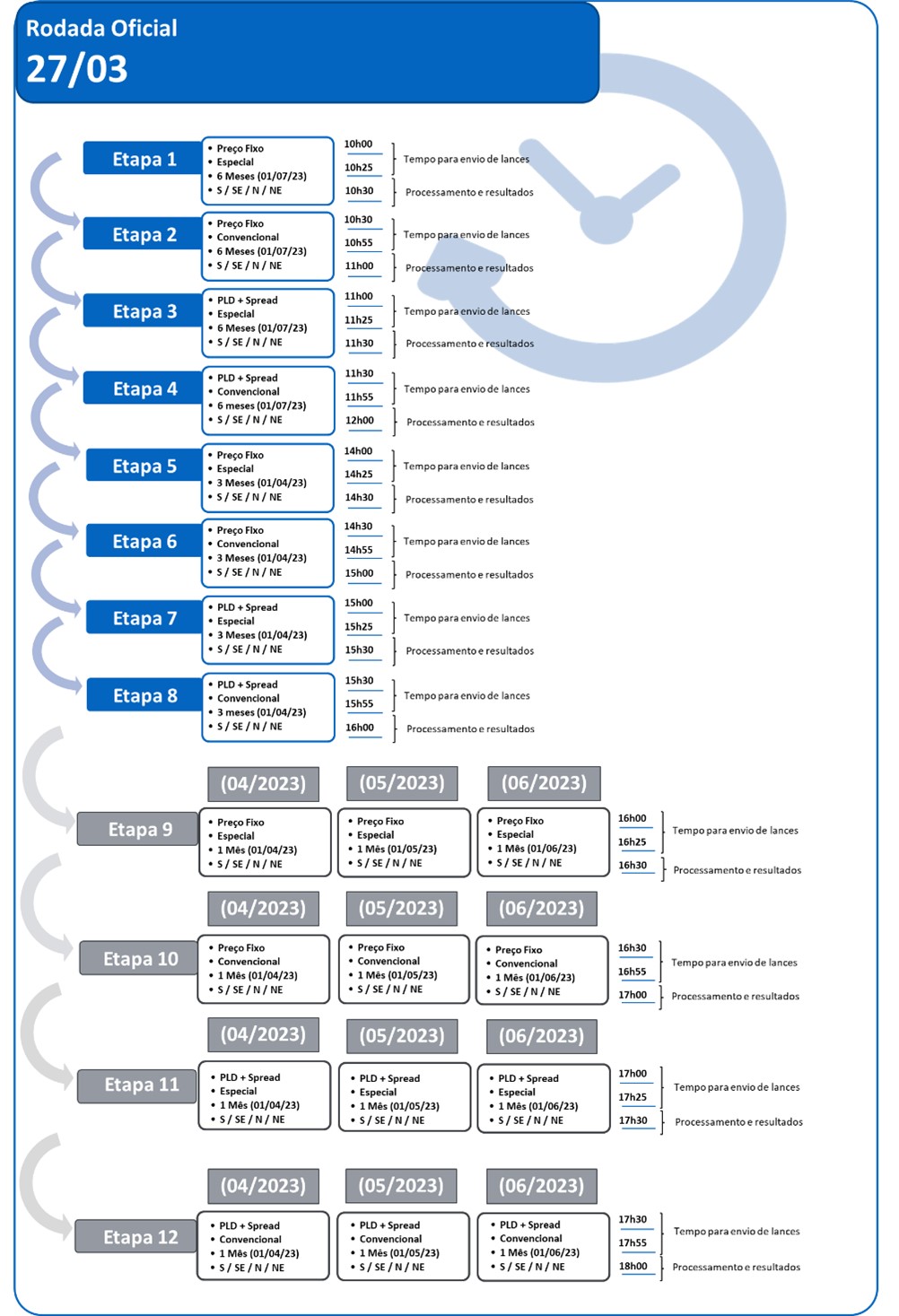 Rodada Oficial
27/03

Etapa 1
• Preço Fixo
• Especial
• 6 Meses (01/07/23)
• S / SE / N / NE
10h00
10h25
10h30
Tempo para envio de lances
Processamento e resultados

Etapa 2
• Preço Fixo
• Convencional
• 6 Meses (01/07/23)
• S / SE / N / NE
10h30
10h55
11h00
Tempo para envio de lances
Processamento e resultados

Etapa 3
• PLD + Spread
• Especial
• 6 Meses (01/07/23)
• S / SE / N / NE
11h00
11h25
11h30
Tempo para envio de lances
Processamento e resultados

Etapa 4
• PLD + Spread
• Convencional
• 6 meses (01/07/23)
• S / SE / N / NE
11h30
11h55
12h00
Tempo para envio de lances
Processamento e resultados

Etapa 5
• Preço Fixo
• Especial
• 3 Meses (01/04/23)
• S / SE / N / NE
14h00
14h25
14h30
Tempo para envio de lances
Processamento e resultados

Etapa 6
• Preço Fixo
• Convencional
• 3 Meses (01/04/23)
• S / SE / N / NE
14h30
14h55
15h00
Tempo para envio de lances
Processamento e resultados

Etapa 7
• PLD + Spread
• Especial
• 3 Meses (01/04/23)
• S / SE / N / NE
15h00
15h25
15h30
Tempo para envio de lances
Processamento e resultados

Etapa 8
• PLD + Spread
• Convencional
• 3 meses (01/04/23)
• S / SE / N / NE
15h30
15h55
16h00
Tempo para envio de lances
Processamento e resultados

(04/2023) (05/2023) (06/2023)
Etapa 9
• Preço Fixo
• Especial
• 1 Mês (01/04/23)
• S / SE / N / NE
• Preço Fixo
• Especial
• 1 Mês (01/05/23)
• S / SE / N / NE
• Preço Fixo
• Especial
• 1 Mês (01/06/23)
• S / SE / N / NE
16h00
16h25
16h30
Tempo para envio de lances
Processamento e resultados

(04/2023) (05/2023) (06/2023)
Etapa 10
• Preço Fixo
• Convencional
• 1 Mês (01/04/23)
• S / SE / N / NE
• Preço Fixo
• Convencional
• 1 Mês (01/05/23)
• S / SE / N / NE
• Preço Fixo
• Convencional
• 1 Mês (01/06/23)
• S / SE / N / NE
16h30
16h55
17h00
Tempo para envio de lances
Processamento e resultados

(04/2023) (05/2023) (06/2023)
Etapa 11
• PLD + Spread
• Especial
• 1 Mês (01/04/23)
• S / SE / N / NE
• PLD + Spread
• Especial
• 1 Mês (01/05/23)
• S / SE / N / NE
• PLD + Spread
• Especial
• 1 Mês (01/06/23)
• S / SE / N / NE
17h00
17h25
17h30
Tempo para envio de lances
Processamento e resultados

(04/2023) (05/2023) (06/2023)
Etapa 12
• PLD + Spread
• Convencional
• 1 Mês (01/04/23)
• S / SE / N / NE
• PLD + Spread
• Convencional
• 1 Mês (01/05/23)
• S / SE / N / NE
• PLD + Spread
• Convencional
• 1 Mês (01/06/23)
• S / SE / N / NE
17h30
17h55
18h00
Tempo para envio de lances
Processamento e resultados